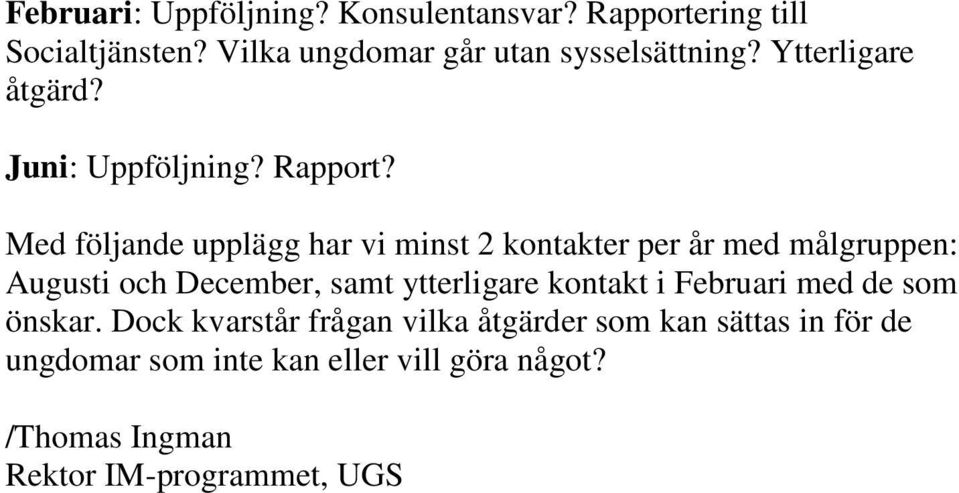 Februari: Uppföljning? Konsulentansvar? Rapportering till Socialtjänsten? Vilka ungdomar går utan sysselsättning? Ytterligare åtgärd?

Juni: Uppföljning? Rapport?

Med följande upplägg har vi minst 2 kontakter per år med målgruppen: Augusti och December, samt ytterligare kontakt i Februari med de som önskar. Dock kvarstår frågan vilka åtgärder som kan sättas in för de ungdomar som inte kan eller vill göra något?

/Thomas Ingman
Rektor IM-programmet, UGS